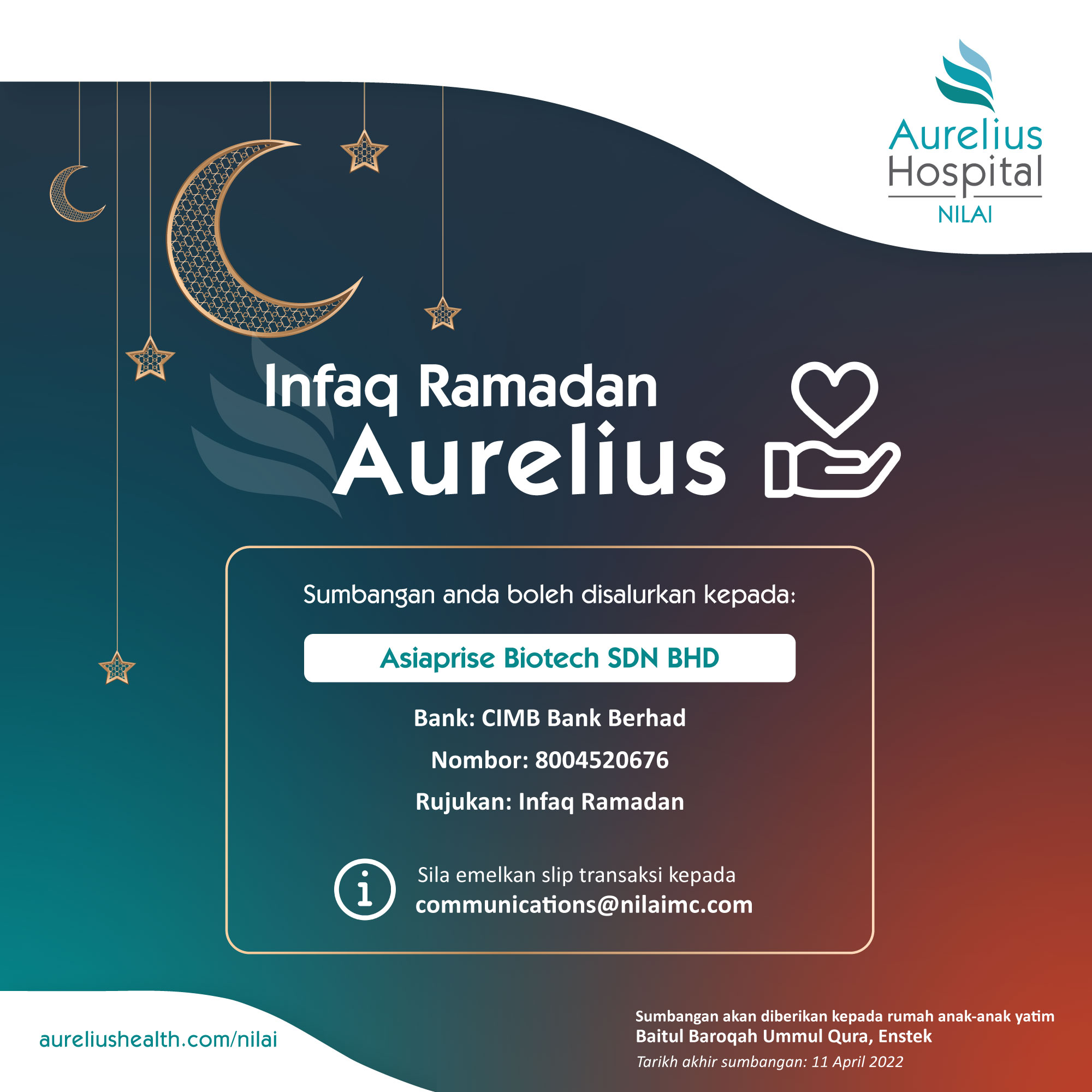 Aurelius
Hospital
NILAI

Infaq Ramadan
Aurelius

Sumbangan anda boleh disalurkan kepada:

Asiaprise Biotech SDN BHD

Bank: CIMB Bank Berhad

Nombor: 8004520676

Rujukan: Infaq Ramadan

Sila emelkan slip transaksi kepada
communications@nilaimc.com

aureliushealth.com/nilai

Sumbangan akan diberikan kepada rumah anak-anak yatim
Baitul Baroqah Ummul Qura, Enstek

Tarikh akhir sumbangan: 11 April 2022